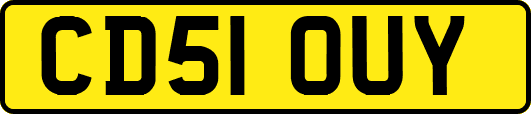 CD51 OUY